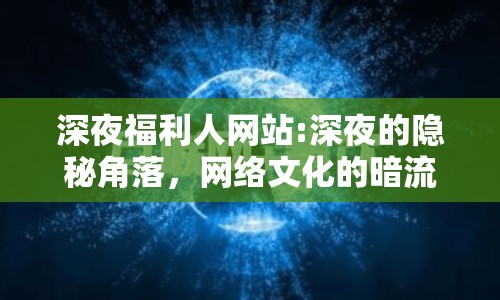 深夜福利人网站:深夜的隐秘角落，网络文化的暗流